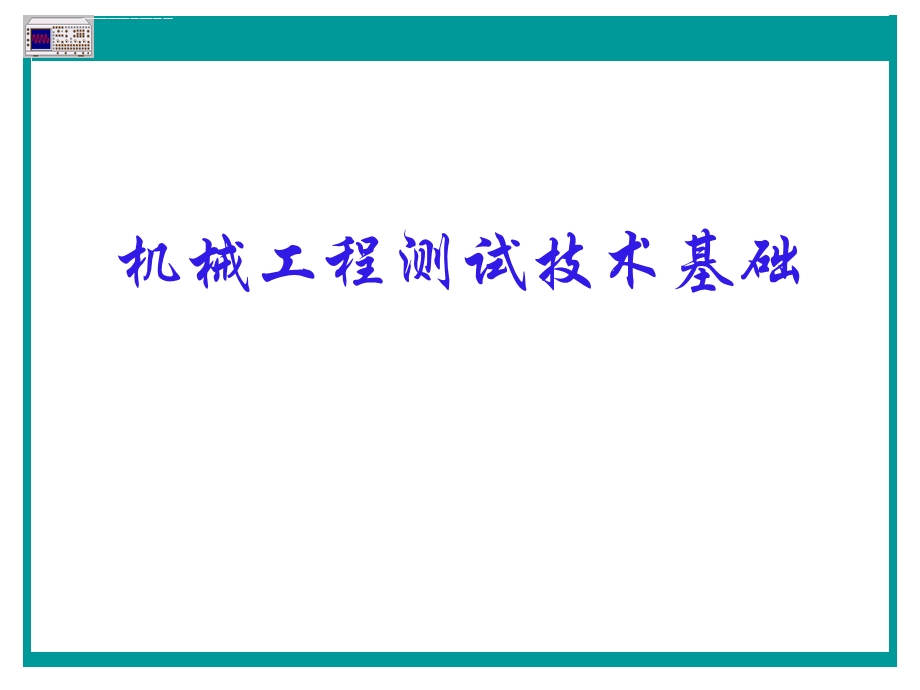 机械工程测试技术基础